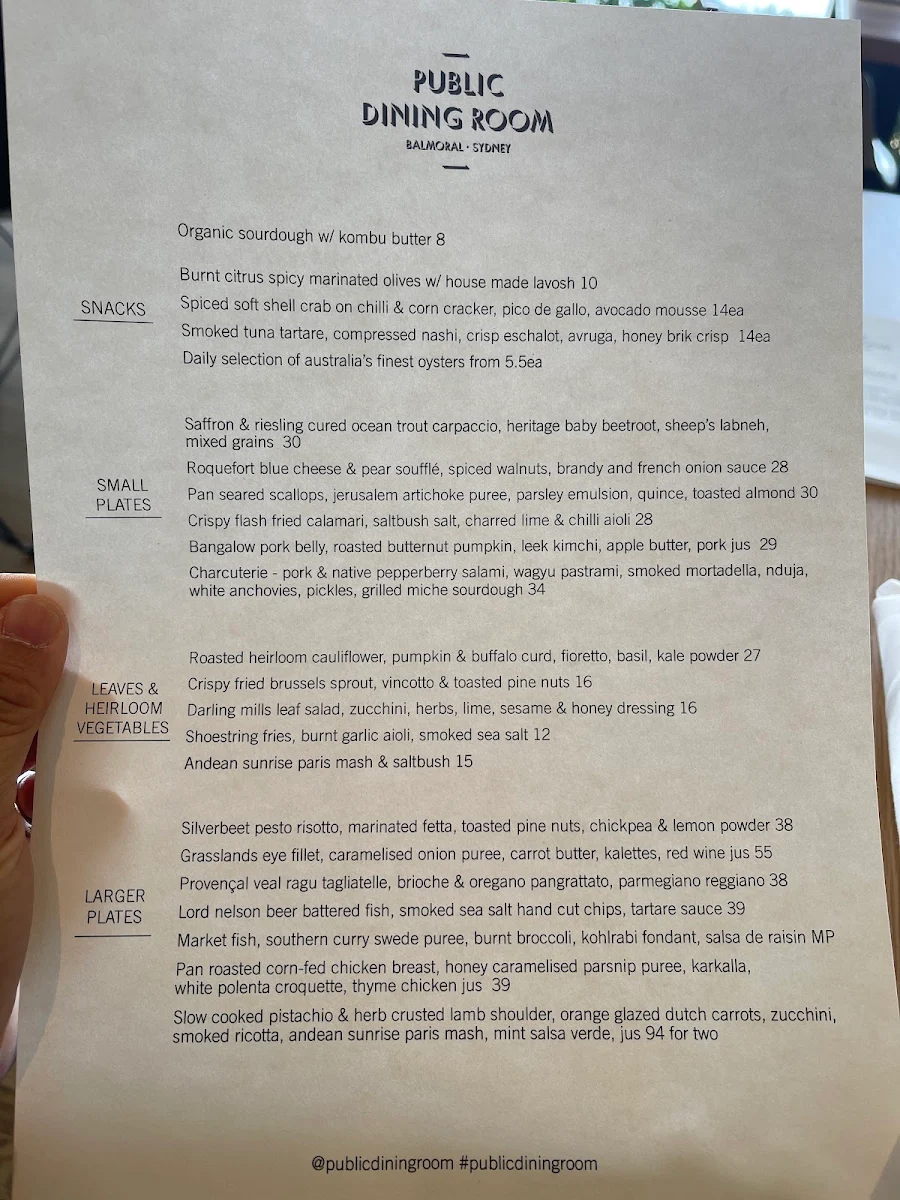 PUBLIC DINING ROOM
BALMORAL · SYDNEY

Organic sourdough w/ kombu butter 8

SNACKS

Burnt citrus spicy marinated olives w/ house made lavosh 10
Spiced soft shell crab on chilli & corn cracker, pico de gallo, avocado mousse 14ea
Smoked tuna tartare, compressed nashi, crisp eschalot, avruga, honey brik crisp 14ea
Daily selection of australia's finest oysters from 5.5ea

SMALL PLATES

Saffron & riesling cured ocean trout carpaccio, heritage baby beetroot, sheep's labneh, mixed grains 30
Roquefort blue cheese & pear soufflé, spiced walnuts, brandy and french onion sauce 28
Pan seared scallops, jerusalem artichoke puree, parsley emulsion, quince, toasted almond 30
Crispy flash fried calamari, saltbush salt, charred lime & chilli aioli 28
Bangalow pork belly, roasted butternut pumpkin, leek kimchi, apple butter, pork jus 29
Charcuterie - pork & native pepperberry salami, wagyu pastrami, smoked mortadella, nduja, white anchovies, pickles, grilled miche sourdough 34

LEAVES & HEIRLOOM VEGETABLES

Roasted heirloom cauliflower, pumpkin & buffalo curd, fioretto, basil, kale powder 27
Crispy fried brussels sprout, vincotto & toasted pine nuts 16
Darling mills leaf salad, zucchini, herbs, lime, sesame & honey dressing 16
Shoestring fries, burnt garlic aioli, smoked sea salt 12
Andean sunrise paris mash & saltbush 15

LARGER PLATES

Silverbeet pesto risotto, marinated fetta, toasted pine nuts, chickpea & lemon powder 38
Grasslands eye fillet, caramelised onion puree, carrot butter, kalettes, red wine jus 55
Provençal veal ragu tagliatelle, brioche & oregano pangrattato, parmegiano reggiano 38
Lord nelson beer battered fish, smoked sea salt hand cut chips, tartare sauce 39
Market fish, southern curry swede puree, burnt broccoli, kohlrabi fondant, salsa de raisin MP
Pan roasted corn-fed chicken breast, honey caramelised parsnip puree, karkalla, white polenta croquette, thyme chicken jus 39
Slow cooked pistachio & herb crusted lamb shoulder, orange glazed dutch carrots, zucchini, smoked ricotta, andean sunrise paris mash, mint salsa verde, jus 94 for two

@publicdiningroom #publicdiningroom